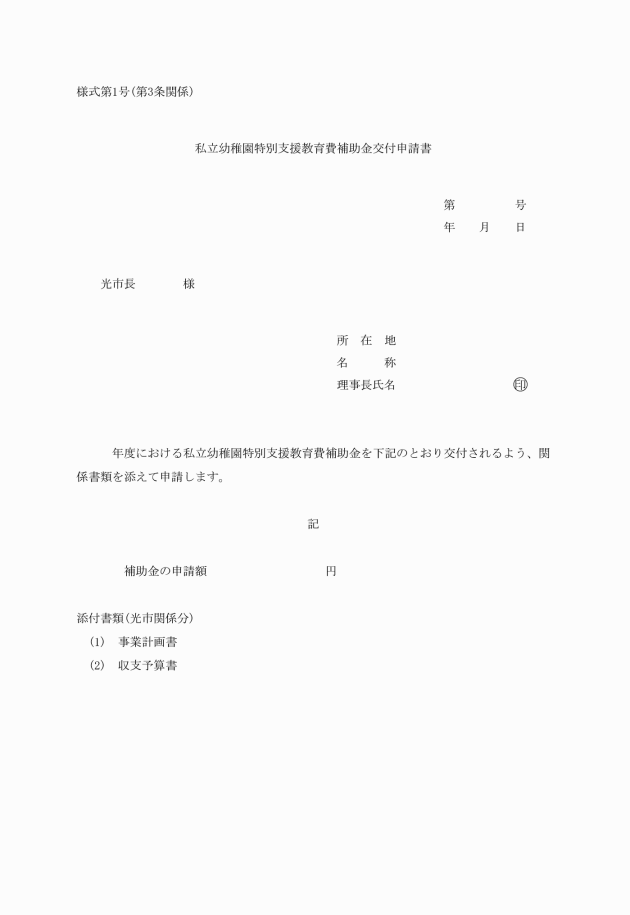 様式第1号(第3条関係)

私立幼稚園特別支援教育費補助金交付申請書

第　　　　号
年　　月　　日

光市長　　　　様

所　在　地
名　　　称
理事長氏名　　　　　　　　印

年度における私立幼稚園特別支援教育費補助金を下記のとおり交付されるよう、関係書類を添えて申請します。

記

補助金の申請額　　　　　　　　円

添付書類(光市関係分)
(1)　事業計画書
(2)　収支予算書